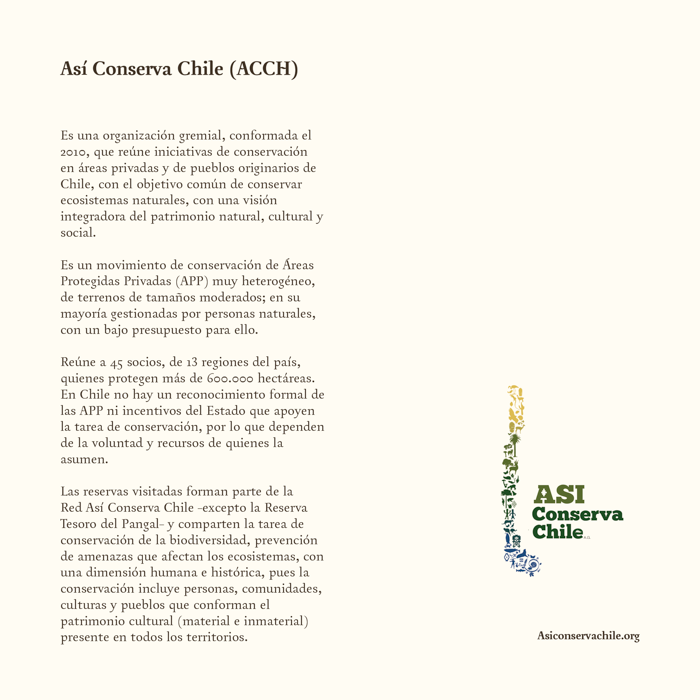 Así Conserva Chile (ACCH)

Es una organización gremial, conformada el 2010, que reúne iniciativas de conservación en áreas privadas y de pueblos originarios de Chile, con el objetivo común de conservar ecosistemas naturales, con una visión integradora del patrimonio natural, cultural y social.

Es un movimiento de conservación de Áreas Protegidas Privadas (APP) muy heterogéneo, de terrenos de tamaños moderados; en su mayoría gestionadas por personas naturales, con un bajo presupuesto para ello.

Reúne a 45 socios, de 13 regiones del país, quienes protegen más de 600.000 hectáreas. En Chile no hay un reconocimiento formal de las APP ni incentivos del Estado que apoyen la tarea de conservación, por lo que dependen de la voluntad y recursos de quienes la asumen.

Las reservas visitadas forman parte de la Red Así Conserva Chile -excepto la Reserva Tesoro del Pangal- y comparten la tarea de conservación de la biodiversidad, prevención de amenazas que afectan los ecosistemas, con una dimensión humana e histórica, pues la conservación incluye personas, comunidades, culturas y pueblos que conforman el patrimonio cultural (material e inmaterial) presente en todos los territorios.

ASI
Conserva
Chile A.G.

Asiconservachile.org